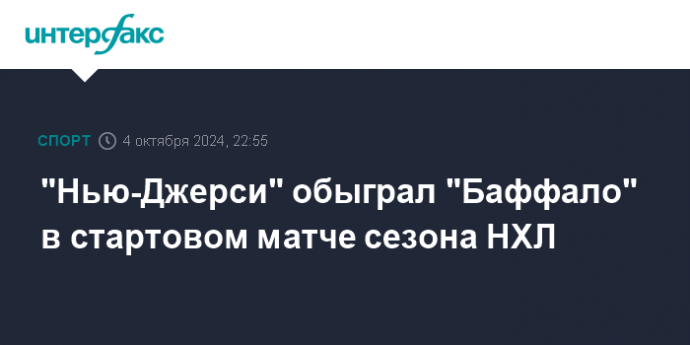 интерфакс

СПОРТ 4 октября 2024, 22:55

"Нью-Джерси" обыграл "Баффало" в стартовом матче сезона НХЛ